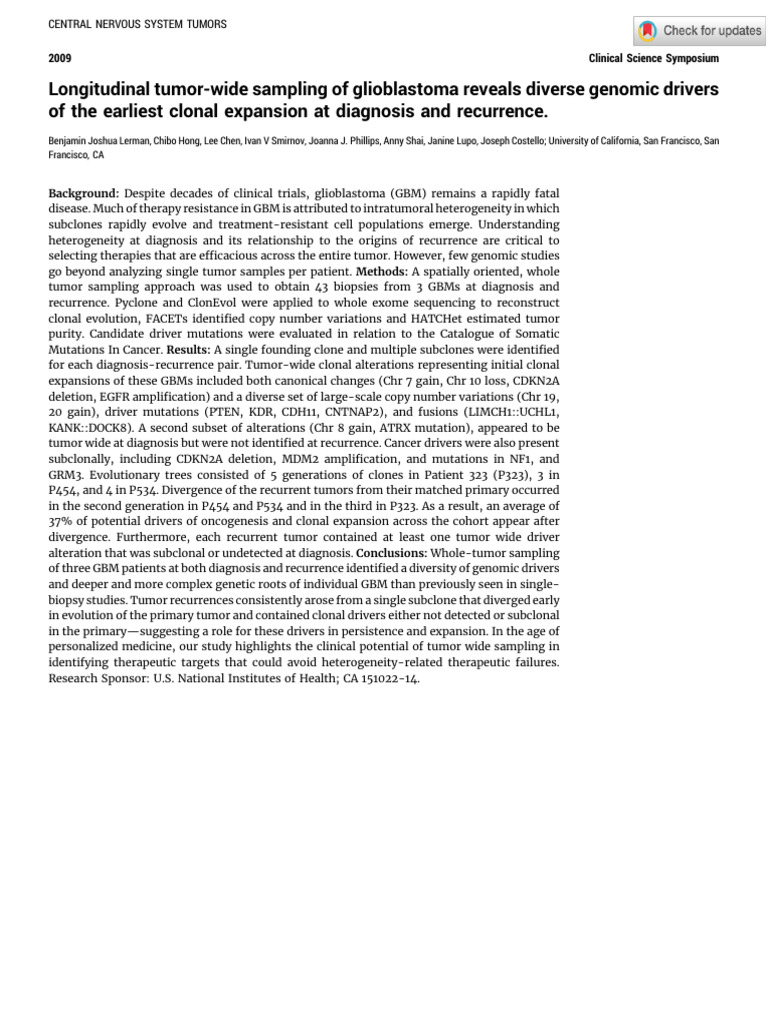 CENTRAL NERVOUS SYSTEM TUMORS

Check for updates

2009

Clinical Science Symposium

Longitudinal tumor-wide sampling of glioblastoma reveals diverse genomic drivers of the earliest clonal expansion at diagnosis and recurrence.

Benjamin Joshua Lerman, Chibo Hong, Lee Chen, Ivan V Smirnov, Joanna J. Phillips, Anny Shai, Janine Lupo, Joseph Costello; University of California, San Francisco, San Francisco, CA

Background: Despite decades of clinical trials, glioblastoma (GBM) remains a rapidly fatal disease. Much of therapy resistance in GBM is attributed to intratumoral heterogeneity in which subclones rapidly evolve and treatment-resistant cell populations emerge. Understanding heterogeneity at diagnosis and its relationship to the origins of recurrence are critical to selecting therapies that are efficacious across the entire tumor. However, few genomic studies go beyond analyzing single tumor samples per patient. Methods: A spatially oriented, whole tumor sampling approach was used to obtain 43 biopsies from 3 GBMs at diagnosis and recurrence. Pyclone and ClonEvol were applied to whole exome sequencing to reconstruct clonal evolution, FACETs identified copy number variations and HATCHet estimated tumor purity. Candidate driver mutations were evaluated in relation to the Catalogue of Somatic Mutations In Cancer. Results: A single founding clone and multiple subclones were identified for each diagnosis-recurrence pair. Tumor-wide clonal alterations representing initial clonal expansions of these GBMs included both canonical changes (Chr 7 gain, Chr 10 loss, CDKN2A deletion, EGFR amplification) and a diverse set of large-scale copy number variations (Chr 19, 20 gain), driver mutations (PTEN, KDR, CDH11, CNTNAP2), and fusions (LIMCH1::UCHL1, KANK::DOCK8). A second subset of alterations (Chr 8 gain, ATRX mutation), appeared to be tumor wide at diagnosis but were not identified at recurrence. Cancer drivers were also present subclonally, including CDKN2A deletion, MDM2 amplification, and mutations in NF1, and GRM3. Evolutionary trees consisted of 5 generations of clones in Patient 323 (P323), 3 in P454, and 4 in P534. Divergence of the recurrent tumors from their matched primary occurred in the second generation in P454 and P534 and in the third in P323. As a result, an average of 37% of potential drivers of oncogenesis and clonal expansion across the cohort appear after divergence. Furthermore, each recurrent tumor contained at least one tumor wide driver alteration that was subclonal or undetected at diagnosis. Conclusions: Whole-tumor sampling of three GBM patients at both diagnosis and recurrence identified a diversity of genomic drivers and deeper and more complex genetic roots of individual GBM than previously seen in single-biopsy studies. Tumor recurrences consistently arose from a single subclone that diverged early in evolution of the primary tumor and contained clonal drivers either not detected or subclonal in the primary—suggesting a role for these drivers in persistence and expansion. In the age of personalized medicine, our study highlights the clinical potential of tumor wide sampling in identifying therapeutic targets that could avoid heterogeneity-related therapeutic failures. Research Sponsor: U.S. National Institutes of Health; CA 151022-14.